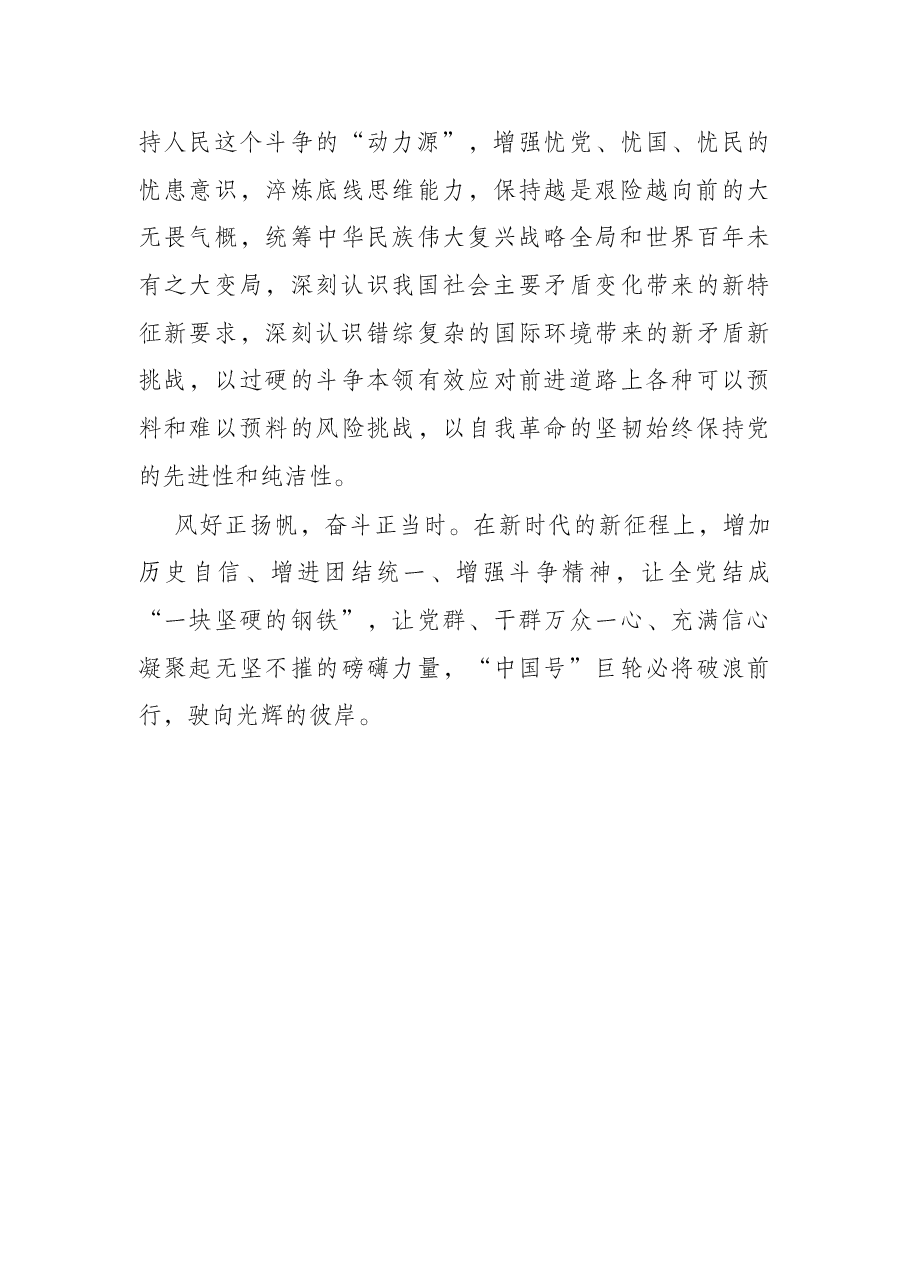 持人民这个斗争的“动力源”，增强忧党、忧国、忧民的忧患意识，淬炼底线思维能力，保持越是艰险越向前的大无畏气概，统筹中华民族伟大复兴战略全局和世界百年未有之大变局，深刻认识我国社会主要矛盾变化带来的新特征新要求，深刻认识错综复杂的国际环境带来的新矛盾新挑战，以过硬的斗争本领有效应对前进道路上各种可以预料和难以预料的风险挑战，以自我革命的坚韧始终保持党的先进性和纯洁性。

风好正扬帆，奋斗正当时。在新时代的新征程上，增加历史自信、增进团结统一、增强斗争精神，让全党结成“一块坚硬的钢铁”，让党群、干群万众一心、充满信心凝聚起无坚不摧的磅礴力量，“中国号”巨轮必将破浪前行，驶向光辉的彼岸。